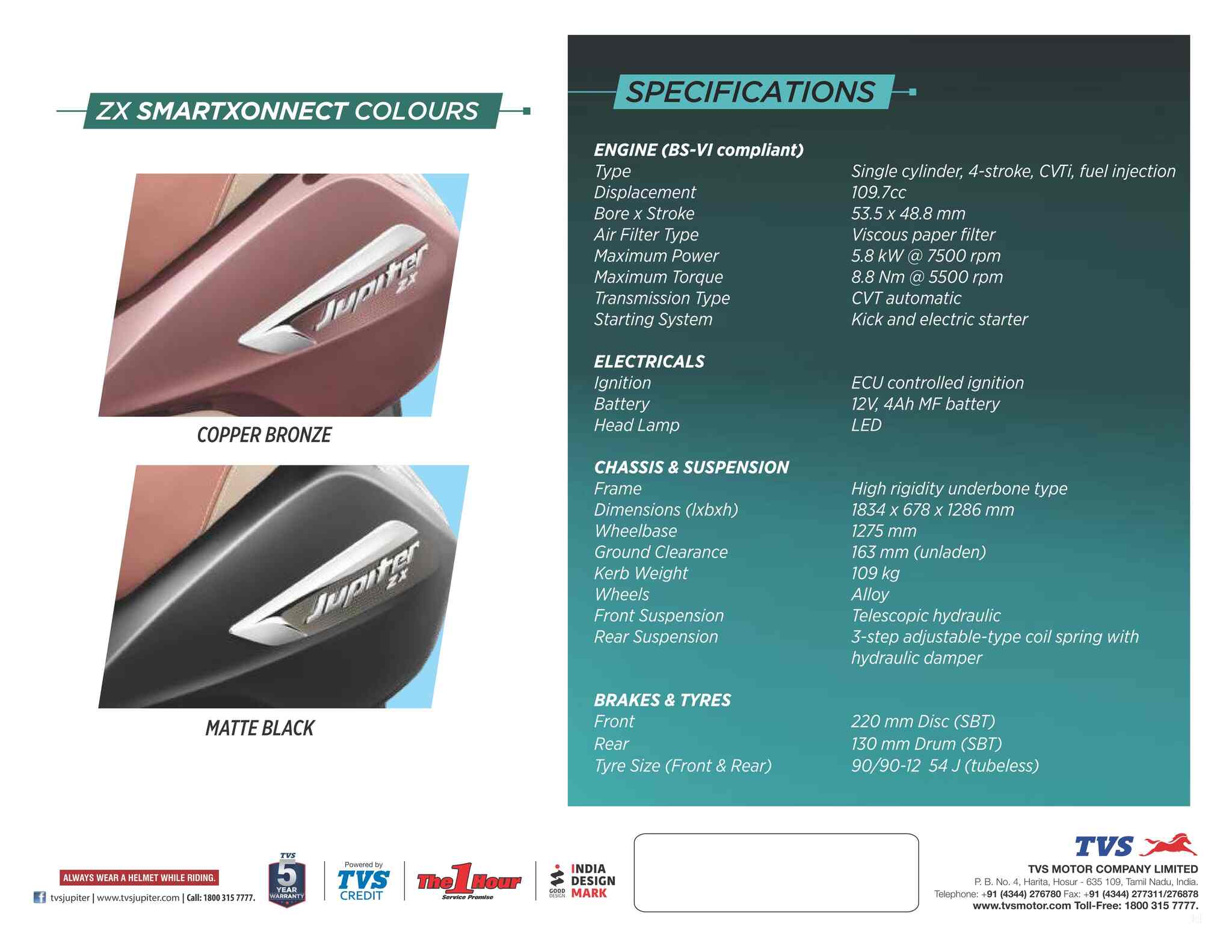 ZX SMARTXONNECT COLOURS

Jupiter ZX

COPPER BRONZE

Jupiter ZX

MATTE BLACK

SPECIFICATIONS

ENGINE (BS-VI compliant)

| | |
|---|---|
| Type | Single cylinder, 4-stroke, CVTi, fuel injection |
| Displacement | 109.7cc |
| Bore x Stroke | 53.5 x 48.8 mm |
| Air Filter Type | Viscous paper filter |
| Maximum Power | 5.8 kW @ 7500 rpm |
| Maximum Torque | 8.8 Nm @ 5500 rpm |
| Transmission Type | CVT automatic |
| Starting System | Kick and electric starter |

ELECTRICALS

| | |
|---|---|
| Ignition | ECU controlled ignition |
| Battery | 12V, 4Ah MF battery |
| Head Lamp | LED |

CHASSIS & SUSPENSION

| | |
|---|---|
| Frame | High rigidity underbone type |
| Dimensions (lxbxh) | 1834 x 678 x 1286 mm |
| Wheelbase | 1275 mm |
| Ground Clearance | 163 mm (unladen) |
| Kerb Weight | 109 kg |
| Wheels | Alloy |
| Front Suspension | Telescopic hydraulic |
| Rear Suspension | 3-step adjustable-type coil spring with hydraulic damper |

BRAKES & TYRES

| | |
|---|---|
| Front | 220 mm Disc (SBT) |
| Rear | 130 mm Drum (SBT) |
| Tyre Size (Front & Rear) | 90/90-12 54 J (tubeless) |

ALWAYS WEAR A HELMET WHILE RIDING.

tvsjupiter | www.tvsjupiter.com | Call: 1800 315 7777.

TVS 5 YEAR WARRANTY

Powered by TVS CREDIT

The 1 Hour Service Promise

GOOD DESIGN INDIA DESIGN MARK

TVS

TVS MOTOR COMPANY LIMITED
P. B. No. 4, Harita, Hosur - 635 109, Tamil Nadu, India.
Telephone: +91 (4344) 276780 Fax: +91 (4344) 277311/276878
www.tvsmotor.com Toll-Free: 1800 315 7777.